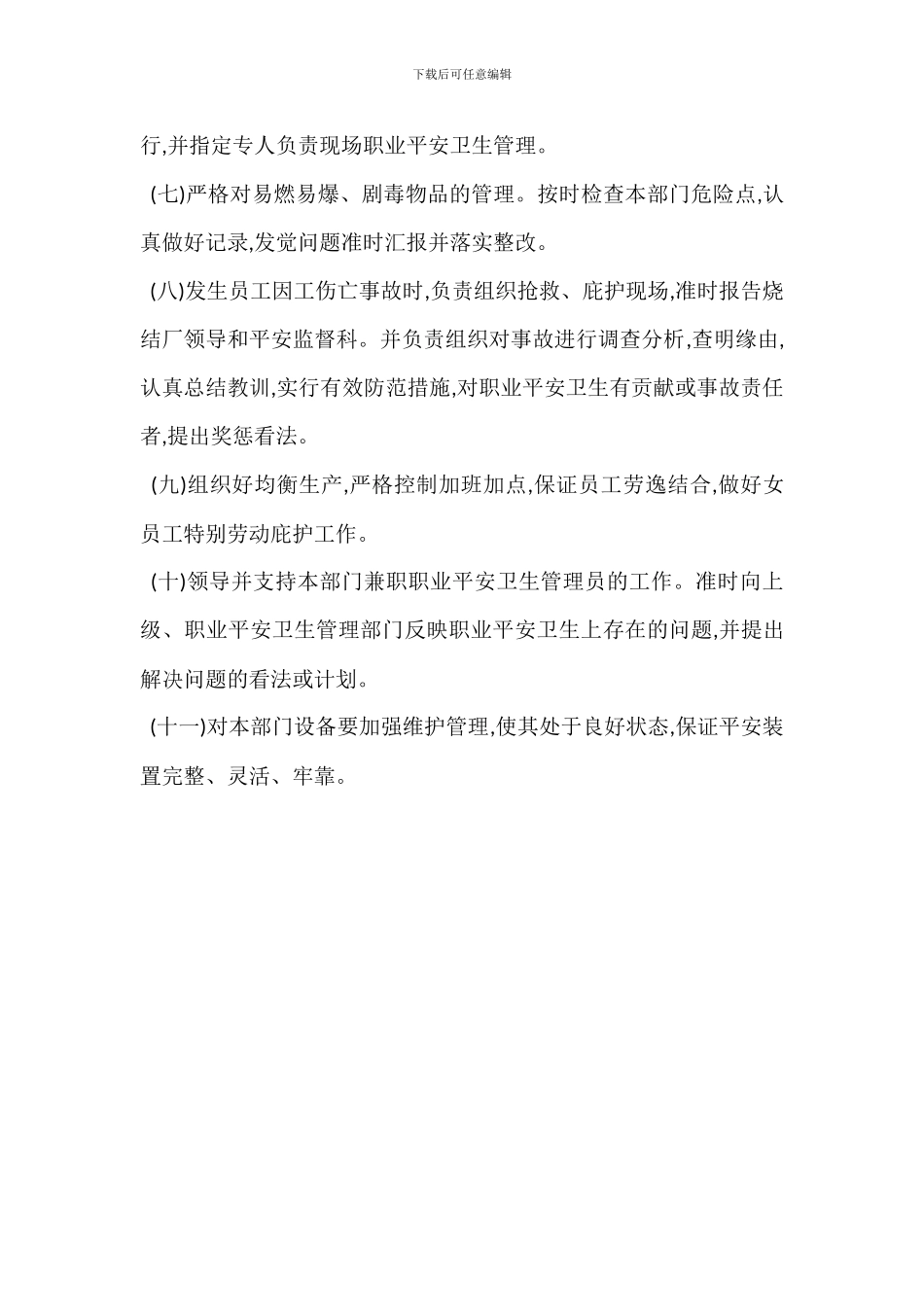 下载后可任意编辑

行,并指定专人负责现场职业平安卫生管理。

(七)严格对易燃易爆、剧毒物品的管理。按时检查本部门危险点,认真做好记录,发觉问题准时汇报并落实整改。

(八)发生员工因工伤亡事故时,负责组织抢救、庇护现场,准时报告烧结厂领导和平安监督科。并负责组织对事故进行调查分析,查明缘由,认真总结教训,实行有效防范措施,对职业平安卫生有贡献或事故责任者,提出奖惩看法。

(九)组织好均衡生产,严格控制加班加点,保证员工劳逸结合,做好女员工特别劳动庇护工作。

(十)领导并支持本部门兼职职业平安卫生管理员的工作。准时向上级、职业平安卫生管理部门反映职业平安卫生上存在的问题,并提出解决问题的看法或计划。

(十一)对本部门设备要加强维护管理,使其处于良好状态,保证平安装置完整、灵活、牢靠。